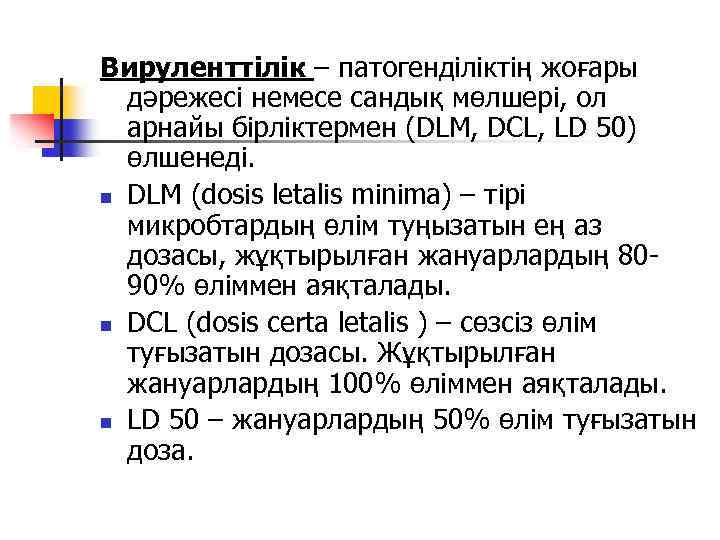 Вируленттілік – патогенділіктің жоғары дәрежесі немесе сандық мөлшері, ол арнайы бірліктермен (DLM, DCL, LD 50) өлшенеді.

DLM (dosis letalis minima) – тірі микробтардың өлім туңызатын ең аз дозасы, жұқтырылған жануарлардың 80-90% өліммен аяқталады.

DCL (dosis certa letalis ) – сөзсіз өлім туғызатын дозасы. Жұқтырылған жануарлардың 100% өліммен аяқталады.

LD 50 – жануарлардың 50% өлім туғызатын доза.